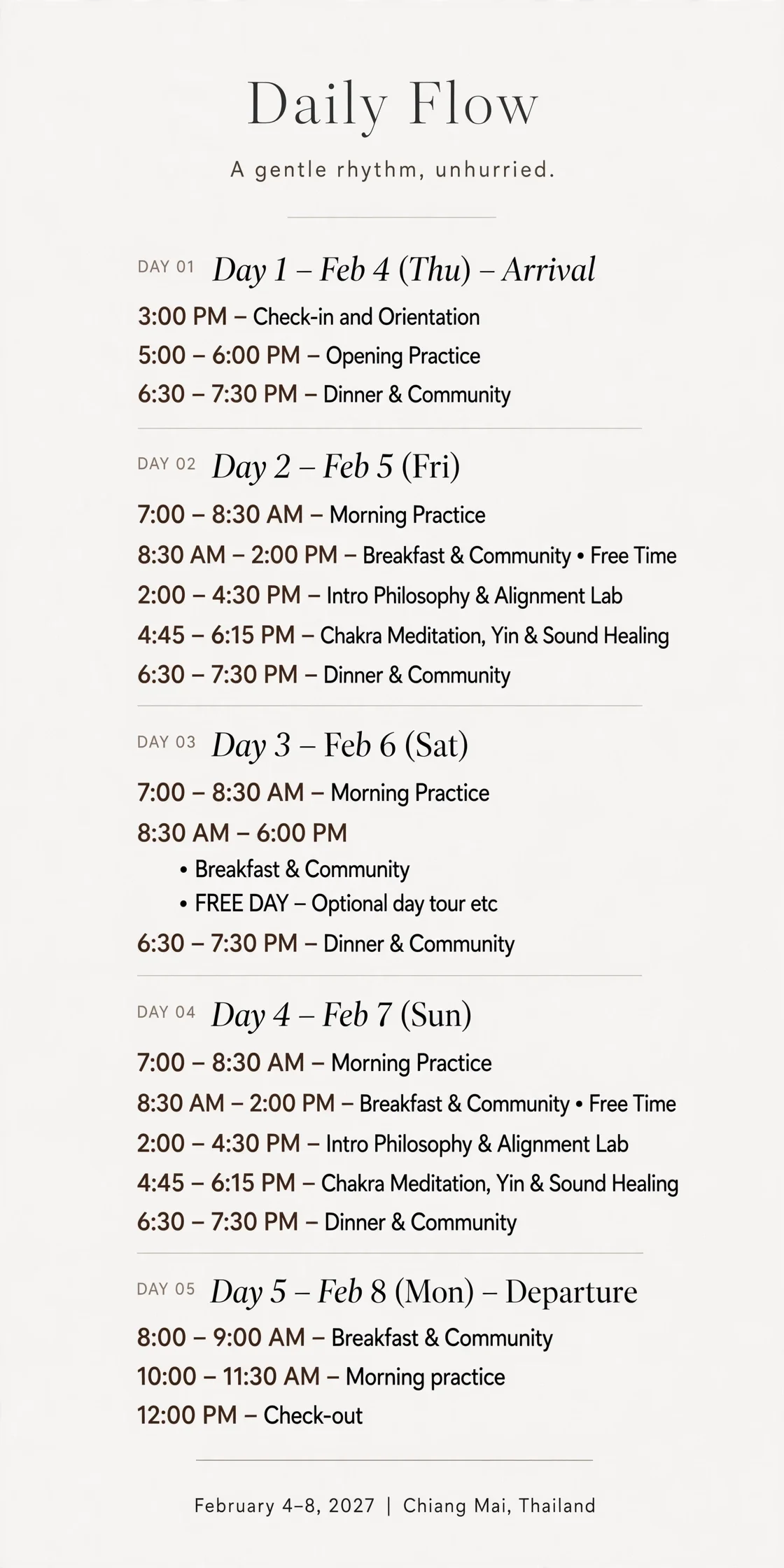 Daily Flow

A gentle rhythm, unhurried.

DAY 01 Day 1 – Feb 4 (Thu) – Arrival

3:00 PM – Check-in and Orientation
5:00 – 6:00 PM – Opening Practice
6:30 – 7:30 PM – Dinner & Community

DAY 02 Day 2 – Feb 5 (Fri)

7:00 – 8:30 AM – Morning Practice
8:30 AM – 2:00 PM – Breakfast & Community • Free Time
2:00 – 4:30 PM – Intro Philosophy & Alignment Lab
4:45 – 6:15 PM – Chakra Meditation, Yin & Sound Healing
6:30 – 7:30 PM – Dinner & Community

DAY 03 Day 3 – Feb 6 (Sat)

7:00 – 8:30 AM – Morning Practice
8:30 AM – 6:00 PM
• Breakfast & Community
• FREE DAY – Optional day tour etc
6:30 – 7:30 PM – Dinner & Community

DAY 04 Day 4 – Feb 7 (Sun)

7:00 – 8:30 AM – Morning Practice
8:30 AM – 2:00 PM – Breakfast & Community • Free Time
2:00 – 4:30 PM – Intro Philosophy & Alignment Lab
4:45 – 6:15 PM – Chakra Meditation, Yin & Sound Healing
6:30 – 7:30 PM – Dinner & Community

DAY 05 Day 5 – Feb 8 (Mon) – Departure

8:00 – 9:00 AM – Breakfast & Community
10:00 – 11:30 AM – Morning practice
12:00 PM – Check-out

February 4–8, 2027 | Chiang Mai, Thailand